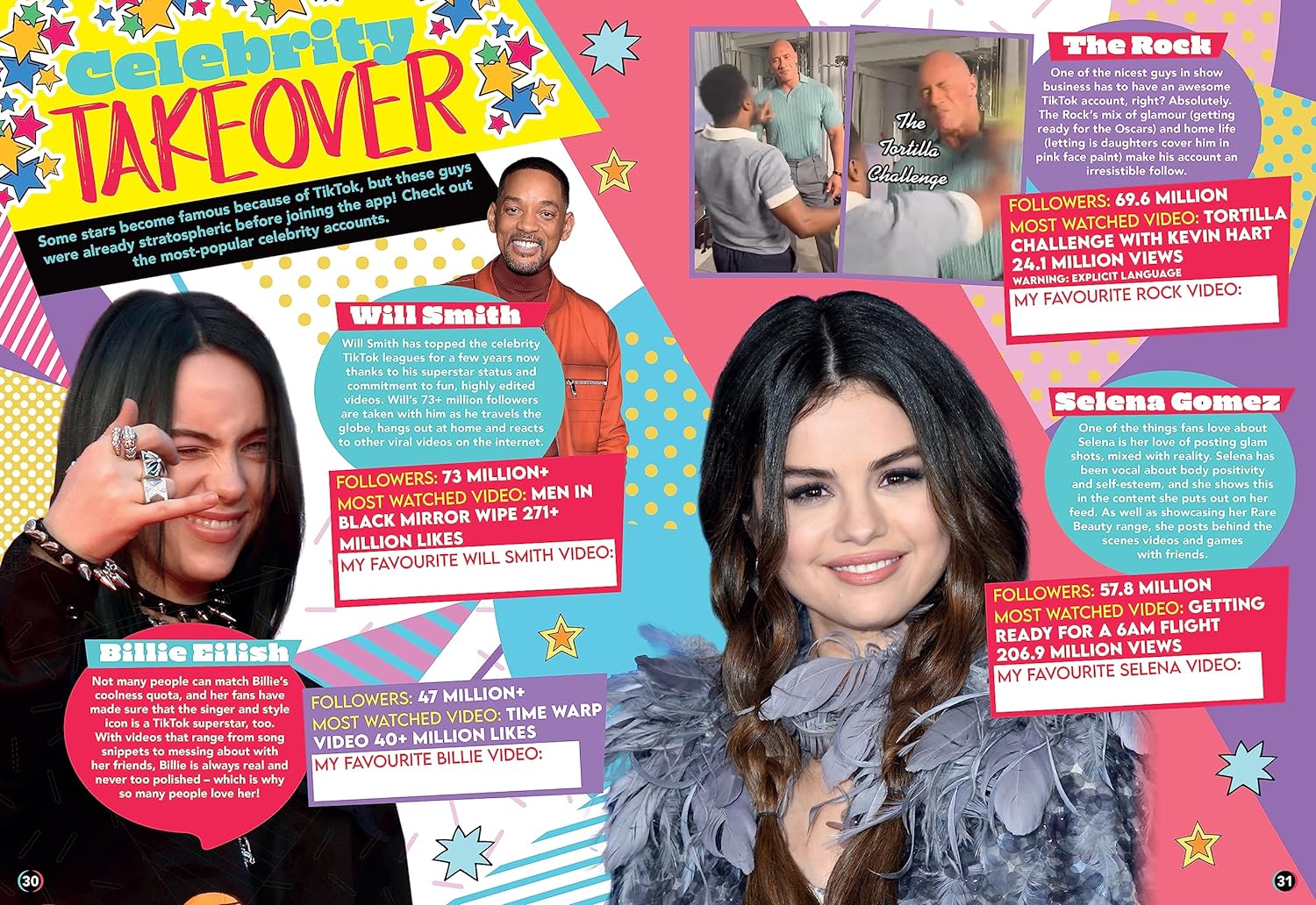 celebrity TAKEOVER

Some stars become famous because of TikTok, but these guys were already stratospheric before joining the app! Check out the most-popular celebrity accounts.

Will Smith

Will Smith has topped the celebrity TikTok leagues for a few years now thanks to his superstar status and commitment to fun, highly edited videos. Will's 73+ million followers are taken with him as he travels the globe, hangs out at home and reacts to other viral videos on the internet.

FOLLOWERS: 73 MILLION+
MOST WATCHED VIDEO: MEN IN BLACK MIRROR WIPE 271+ MILLION LIKES
MY FAVOURITE WILL SMITH VIDEO:

Billie Eilish

Not many people can match Billie's coolness quota, and her fans have made sure that the singer and style icon is a TikTok superstar, too. With videos that range from song snippets to messing about with her friends, Billie is always real and never too polished – which is why so many people love her!

FOLLOWERS: 47 MILLION+
MOST WATCHED VIDEO: TIME WARP VIDEO 40+ MILLION LIKES
MY FAVOURITE BILLIE VIDEO:

30

The Tortilla Challenge

The Rock

One of the nicest guys in show business has to have an awesome TikTok account, right? Absolutely. The Rock's mix of glamour (getting ready for the Oscars) and home life (letting is daughters cover him in pink face paint) make his account an irresistible follow.

FOLLOWERS: 69.6 MILLION
MOST WATCHED VIDEO: TORTILLA CHALLENGE WITH KEVIN HART 24.1 MILLION VIEWS
WARNING: EXPLICIT LANGUAGE
MY FAVOURITE ROCK VIDEO:

Selena Gomez

One of the things fans love about Selena is her love of posting glam shots, mixed with reality. Selena has been vocal about body positivity and self-esteem, and she shows this in the content she puts out on her feed. As well as showcasing her Rare Beauty range, she posts behind the scenes videos and games with friends.

FOLLOWERS: 57.8 MILLION
MOST WATCHED VIDEO: GETTING READY FOR A 6AM FLIGHT 206.9 MILLION VIEWS
MY FAVOURITE SELENA VIDEO:

31